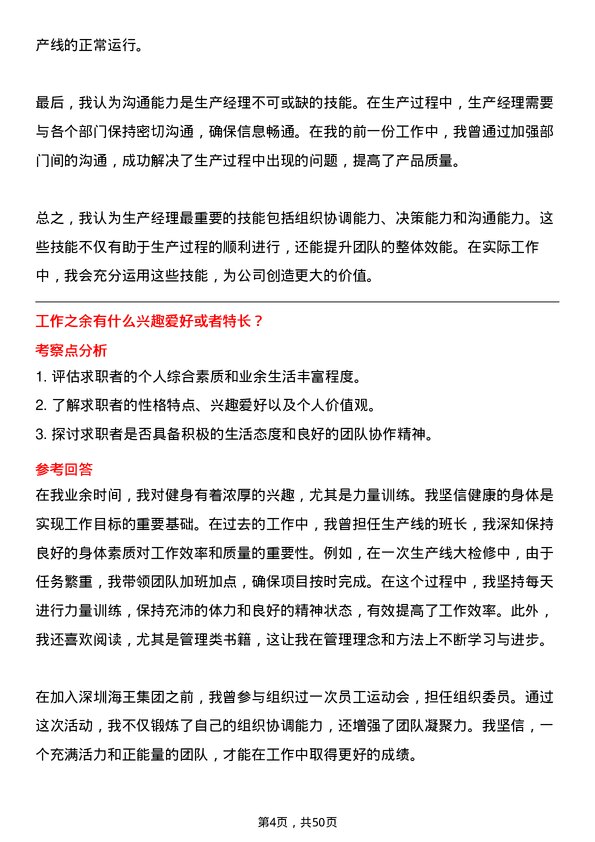 产线的正常运行。

最后，我认为沟通能力是生产经理不可或缺的技能。在生产过程中，生产经理需要与各个部门保持密切沟通，确保信息畅通。在我的前一份工作中，我曾通过加强部门间的沟通，成功解决了生产过程中出现的问题，提高了产品质量。

总之，我认为生产经理最重要的技能包括组织协调能力、决策能力和沟通能力。这些技能不仅有助于生产过程的顺利进行，还能提升团队的整体效能。在实际工作中，我会充分运用这些技能，为公司创造更大的价值。

工作之余有什么兴趣爱好或者特长？

考察点分析

1. 评估求职者的个人综合素质和业余生活丰富程度。
2. 了解求职者的性格特点、兴趣爱好以及个人价值观。
3. 探讨求职者是否具备积极的生活态度和良好的团队协作精神。

参考回答

在我业余时间，我对健身有着浓厚的兴趣，尤其是力量训练。我坚信健康的身体是实现工作目标的重要基础。在过去的工作中，我曾担任生产线的班长，我深知保持良好的身体素质对工作效率和质量的重要性。例如，在一次生产线大检修中，由于任务繁重，我带领团队加班加点，确保项目按时完成。在这个过程中，我坚持每天进行力量训练，保持充沛的体力和良好的精神状态，有效提高了工作效率。此外，我还喜欢阅读，尤其是管理类书籍，这让我在管理理念和方法上不断学习与进步。

在加入深圳海王集团之前，我曾参与组织过一次员工运动会，担任组织委员。通过这次活动，我不仅锻炼了自己的组织协调能力，还增强了团队凝聚力。我坚信，一个充满活力和正能量的团队，才能在工作中取得更好的成绩。

第4页，共50页